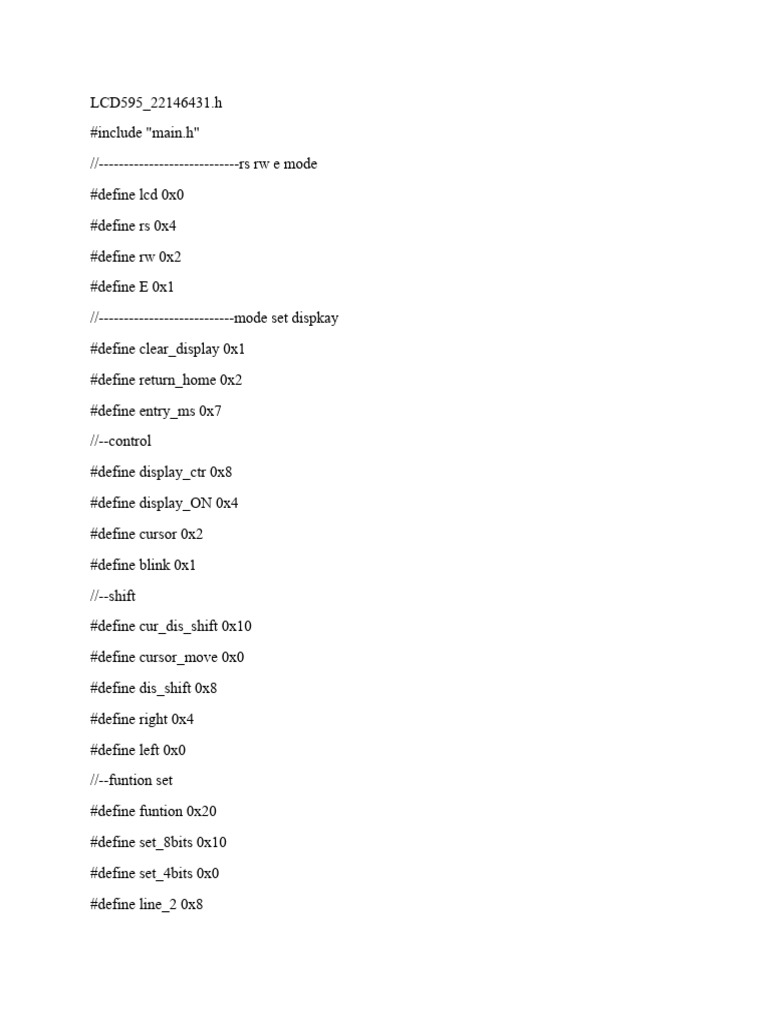 LCD595_22146431.h

#include "main.h"

//----------------------------rs rw e mode

#define lcd 0x0

#define rs 0x4

#define rw 0x2

#define E 0x1

//---------------------------mode set dispkay

#define clear_display 0x1

#define return_home 0x2

#define entry_ms 0x7

//--control

#define display_ctr 0x8

#define display_ON 0x4

#define cursor 0x2

#define blink 0x1

//--shift

#define cur_dis_shift 0x10

#define cursor_move 0x0

#define dis_shift 0x8

#define right 0x4

#define left 0x0

//--funtion set

#define funtion 0x20

#define set_8bits 0x10

#define set_4bits 0x0

#define line_2 0x8